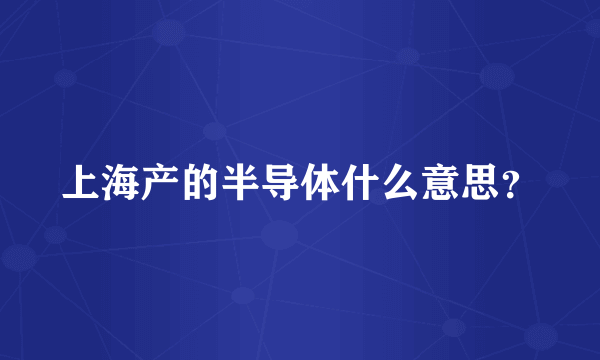 上海产的半导体什么意思？